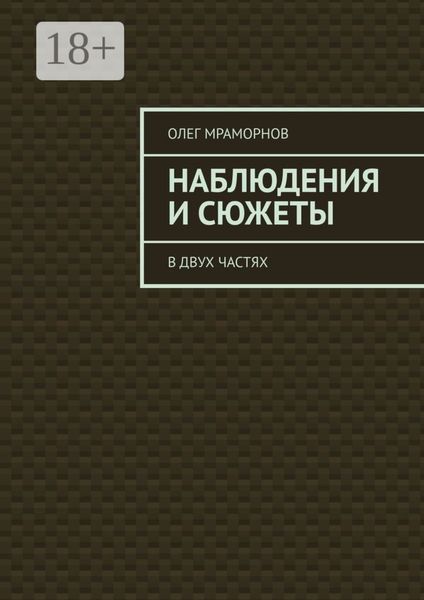 18+

ОЛЕГ МРАМОРНОВ

НАБЛЮДЕНИЯ И СЮЖЕТЫ

В ДВУХ ЧАСТЯХ